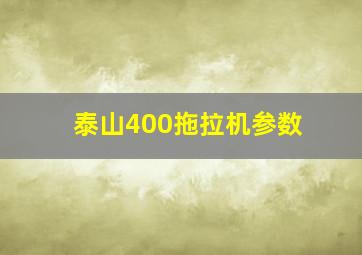 泰山400拖拉机参数